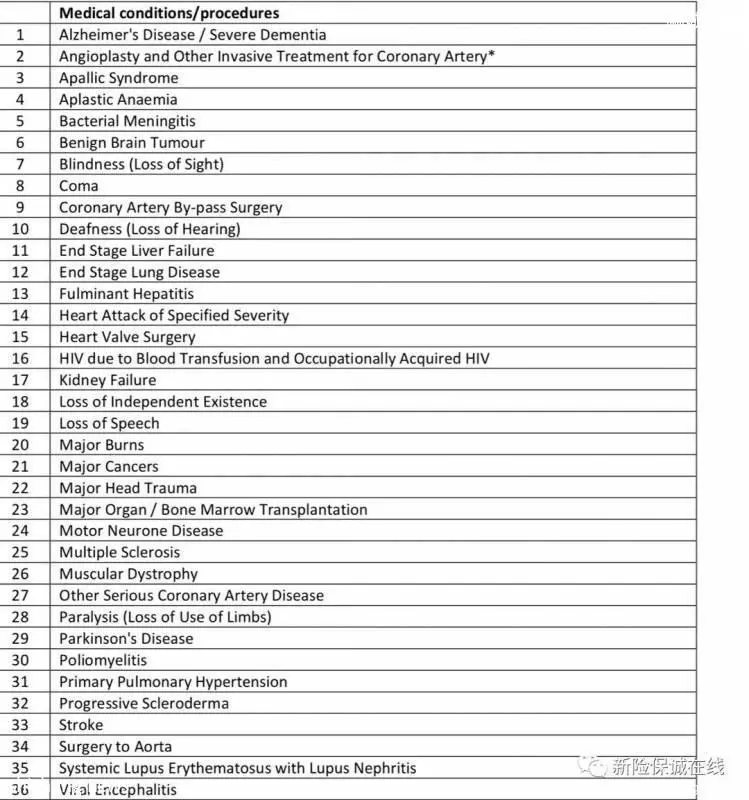 | | Medical conditions/procedures |
|---|---|
| 1 | Alzheimer's Disease / Severe Dementia |
| 2 | Angioplasty and Other Invasive Treatment for Coronary Artery* |
| 3 | Apallic Syndrome |
| 4 | Aplastic Anaemia |
| 5 | Bacterial Meningitis |
| 6 | Benign Brain Tumour |
| 7 | Blindness (Loss of Sight) |
| 8 | Coma |
| 9 | Coronary Artery By-pass Surgery |
| 10 | Deafness (Loss of Hearing) |
| 11 | End Stage Liver Failure |
| 12 | End Stage Lung Disease |
| 13 | Fulminant Hepatitis |
| 14 | Heart Attack of Specified Severity |
| 15 | Heart Valve Surgery |
| 16 | HIV due to Blood Transfusion and Occupationally Acquired HIV |
| 17 | Kidney Failure |
| 18 | Loss of Independent Existence |
| 19 | Loss of Speech |
| 20 | Major Burns |
| 21 | Major Cancers |
| 22 | Major Head Trauma |
| 23 | Major Organ / Bone Marrow Transplantation |
| 24 | Motor Neurone Disease |
| 25 | Multiple Sclerosis |
| 26 | Muscular Dystrophy |
| 27 | Other Serious Coronary Artery Disease |
| 28 | Paralysis (Loss of Use of Limbs) |
| 29 | Parkinson's Disease |
| 30 | Poliomyelitis |
| 31 | Primary Pulmonary Hypertension |
| 32 | Progressive Scleroderma |
| 33 | Stroke |
| 34 | Surgery to Aorta |
| 35 | Systemic Lupus Erythematosus with Lupus Nephritis |
| 36 | Viral Encephalitis |

新险保诚在线